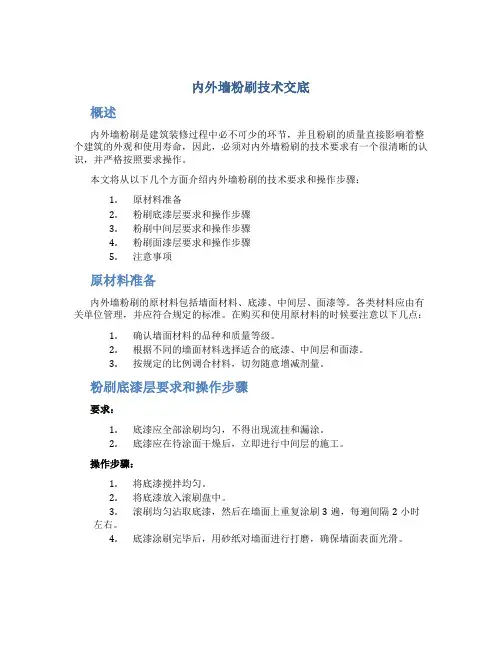 内外墙粉刷技术交底

概述

内外墙粉刷是建筑装修过程中必不可少的环节，并且粉刷的质量直接影响着整个建筑的外观和使用寿命，因此，必须对内外墙粉刷的技术要求有一个很清晰的认识，并严格按照要求操作。

本文将从以下几个方面介绍内外墙粉刷的技术要求和操作步骤：

1. 原材料准备
2. 粉刷底漆层要求和操作步骤
3. 粉刷中间层要求和操作步骤
4. 粉刷面漆层要求和操作步骤
5. 注意事项

原材料准备

内外墙粉刷的原材料包括墙面材料、底漆、中间层、面漆等。各类材料应由有关单位管理，并应符合规定的标准。在购买和使用原材料的时候要注意以下几点：

1. 确认墙面材料的品种和质量等级。
2. 根据不同的墙面材料选择适合的底漆、中间层和面漆。
3. 按规定的比例调合材料，切勿随意增减剂量。

粉刷底漆层要求和操作步骤

要求：

1. 底漆应全部涂刷均匀，不得出现流挂和漏涂。
2. 底漆应在待涂面干燥后，立即进行中间层的施工。

操作步骤：

1. 将底漆搅拌均匀。
2. 将底漆放入滚刷盘中。
3. 滚刷均匀沾取底漆，然后在墙面上重复涂刷 3 遍，每遍间隔 2 小时左右。
4. 底漆涂刷完毕后，用砂纸对墙面进行打磨，确保墙面表面光滑。